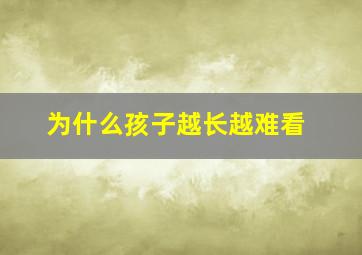 为什么孩子越长越难看